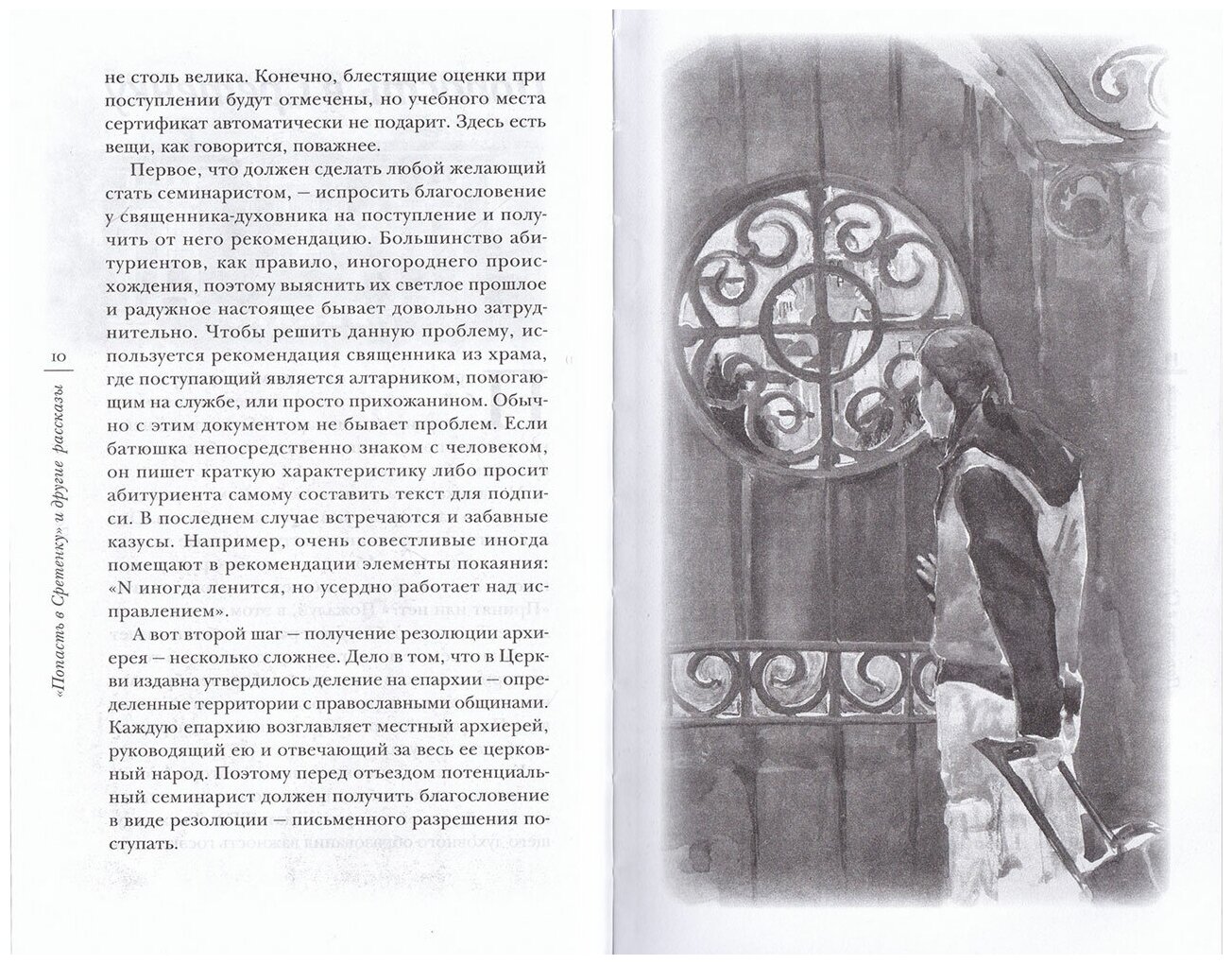 не столь велика. Конечно, блестящие оценки при поступлении будут отмечены, но учебного места сертификат автоматически не подарит. Здесь есть вещи, как говорится, поважнее.

Первое, что должен сделать любой желающий стать семинаристом, — испросить благословение у священника-духовника на поступление и получить от него рекомендацию. Большинство абитуриентов, как правило, иногороднего происхождения, поэтому выяснить их светлое прошлое и радужное настоящее бывает довольно затруднительно. Чтобы решить данную проблему, используется рекомендация священника из храма, где поступающий является алтарником, помогающим на службе, или просто прихожанином. Обычно с этим документом не бывает проблем. Если батюшка непосредственно знаком с человеком, он пишет краткую характеристику либо просит абитуриента самому составить текст для подписи. В последнем случае встречаются и забавные казусы. Например, очень совестливые иногда помещают в рекомендации элементы покаяния: «N иногда ленится, но усердно работает над исправлением».

А вот второй шаг — получение резолюции архиерея — несколько сложнее. Дело в том, что в Церкви издавна утвердилось деление на епархии — определенные территории с православными общинами. Каждую епархию возглавляет местный архиерей, руководящий ею и отвечающий за весь ее церковный народ. Поэтому перед отъездом потенциальный семинарист должен получить благословение в виде резолюции — письменного разрешения поступать.

10 «Попасть в Сретенку» и другие рассказы